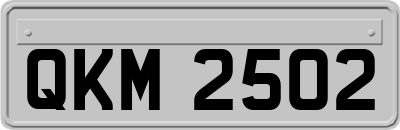 QKM 2502